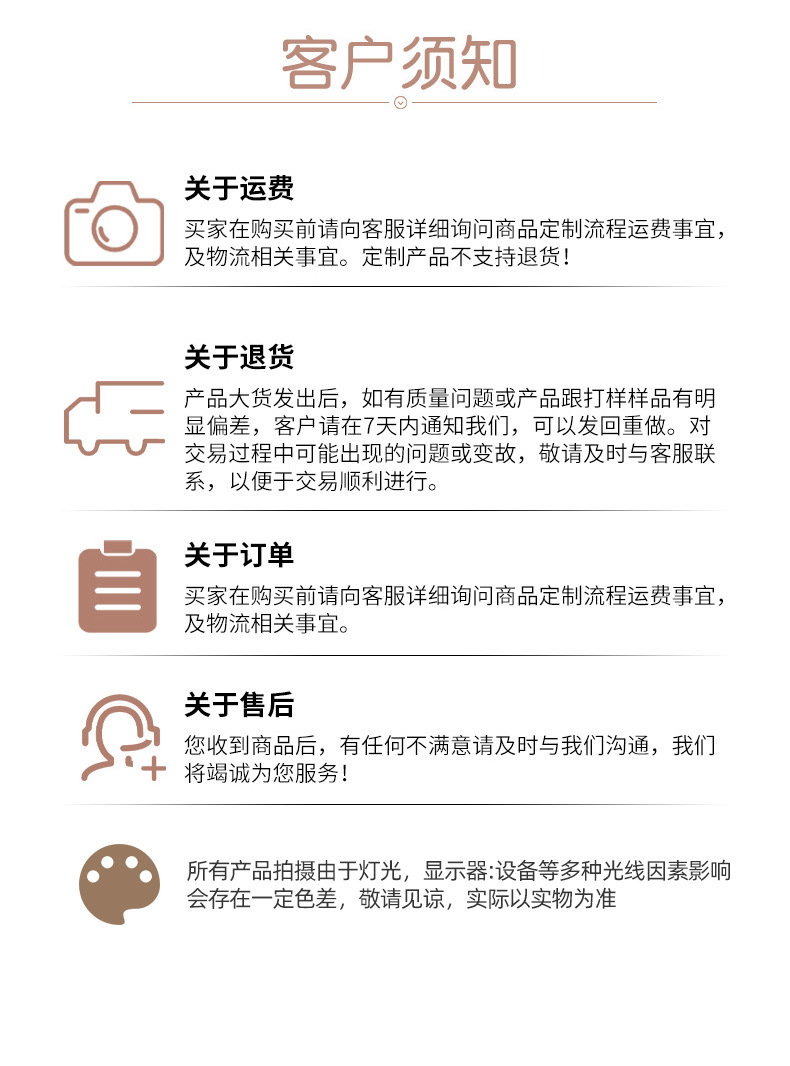 客户须知

关于运费

买家在购买前请向客服详细询问商品定制流程运费事宜，及物流相关事宜。定制产品不支持退货！

关于退货

产品大货发出后，如有质量问题或产品跟打样样品有明显偏差，客户请在7天内通知我们，可以发回重做。对交易过程中可能出现的问题或变故，敬请及时与客服联系，以便于交易顺利进行。

关于订单

买家在购买前请向客服详细询问商品定制流程运费事宜，及物流相关事宜。

关于售后

您收到商品后，有任何不满意请及时与我们沟通，我们将竭诚为您服务！

所有产品拍摄由于灯光，显示器:设备等多种光线因素影响会存在一定色差，敬请见谅，实际以实物为准